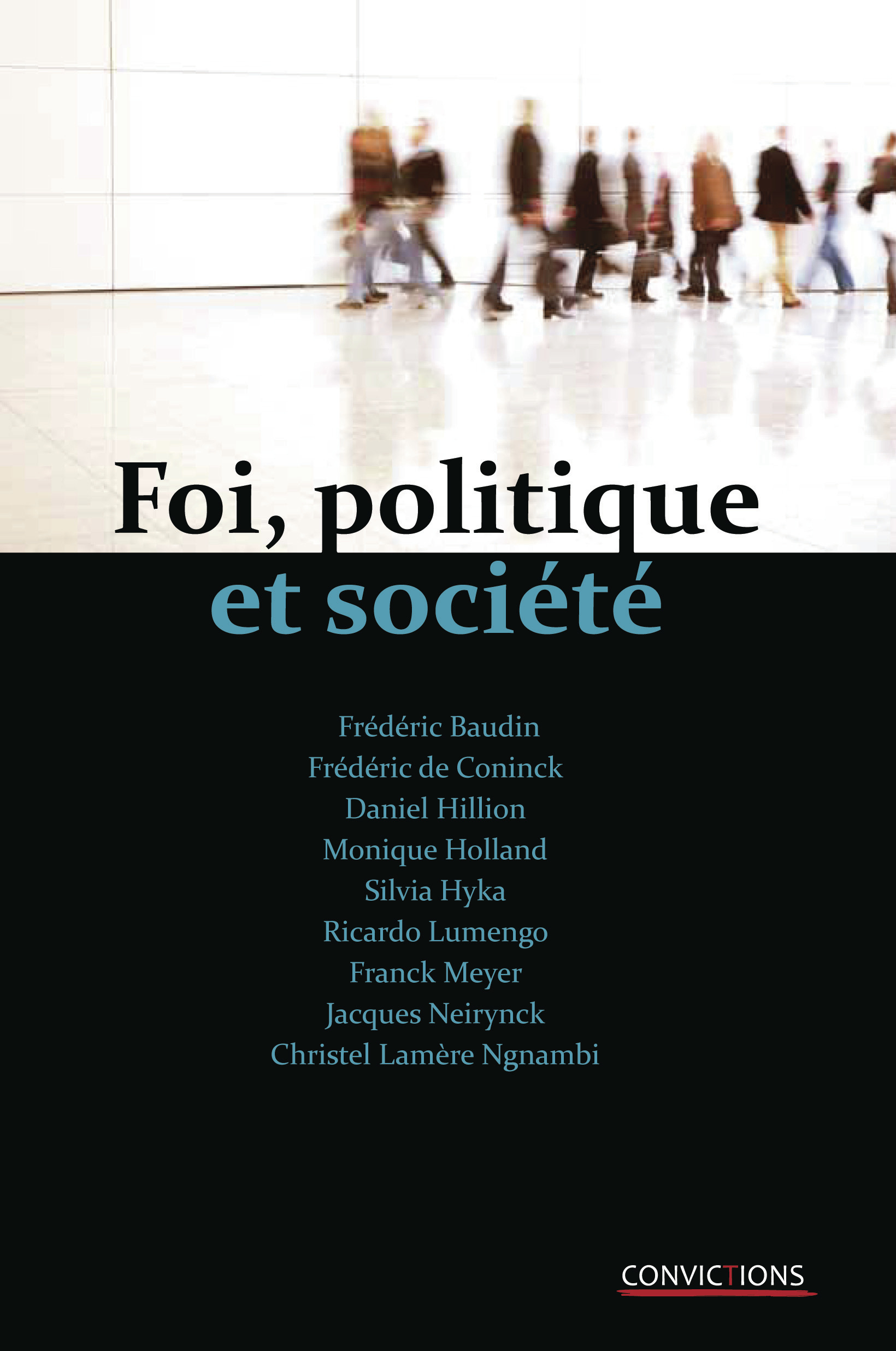 Foi, politique
et société

Frédéric Baudin
Frédéric de Coninck
Daniel Hillion
Monique Holland
Silvia Hyka
Ricardo Lumengo
Franck Meyer
Jacques Neirynck
Christel Lamère Ngnambi

CONVICTIONS